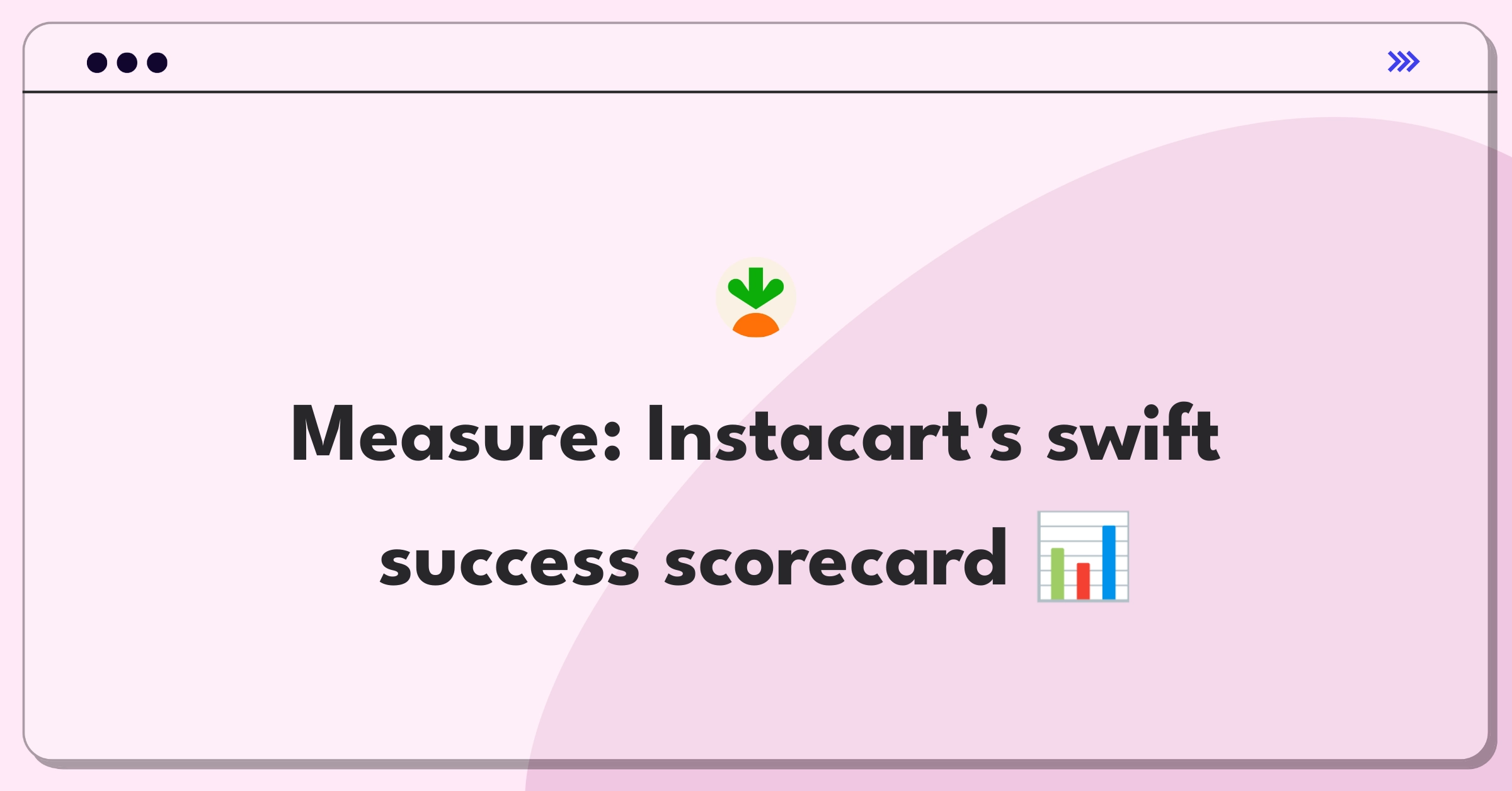 Measure: Instacart's swift success scorecard 📊